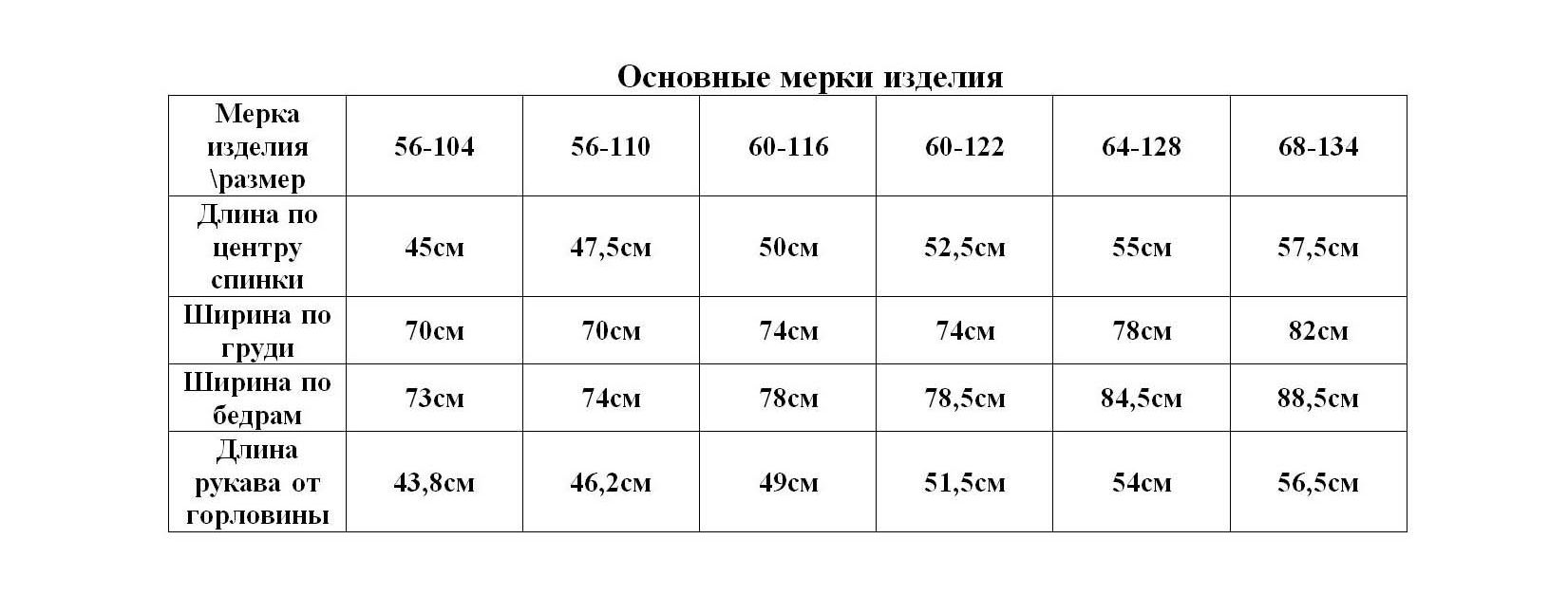 Основные мерки изделия

| Мерка изделия \размер | 56-104 | 56-110 | 60-116 | 60-122 | 64-128 | 68-134 |
|---|---|---|---|---|---|---|
| Длина по центру спинки | 45см | 47,5см | 50см | 52,5см | 55см | 57,5см |
| Ширина по груди | 70см | 70см | 74см | 74см | 78см | 82см |
| Ширина по бедрам | 73см | 74см | 78см | 78,5см | 84,5см | 88,5см |
| Длина рукава от горловины | 43,8см | 46,2см | 49см | 51,5см | 54см | 56,5см |